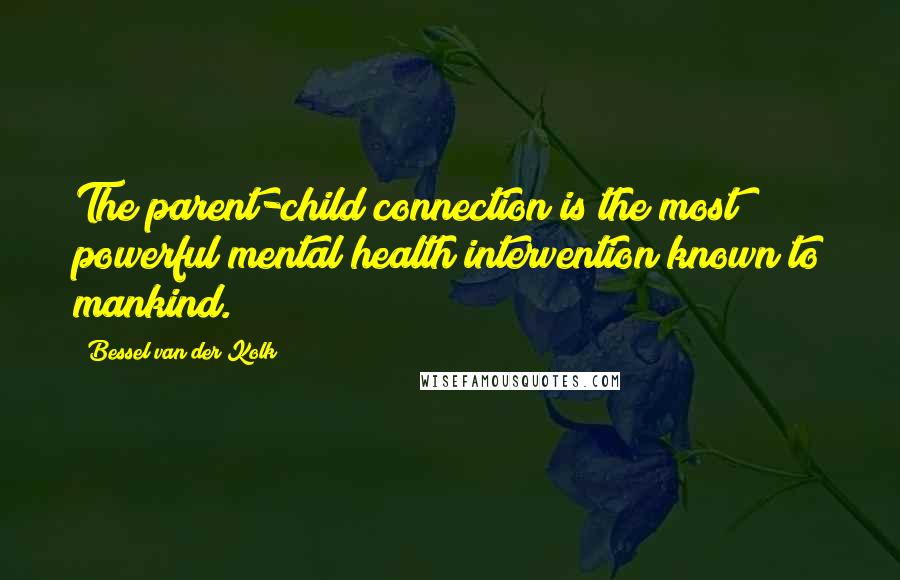 The parent-child connection is the most powerful mental health intervention known to mankind.

Bessel van der Kolk

WISEFAMOUSQUOTES.COM